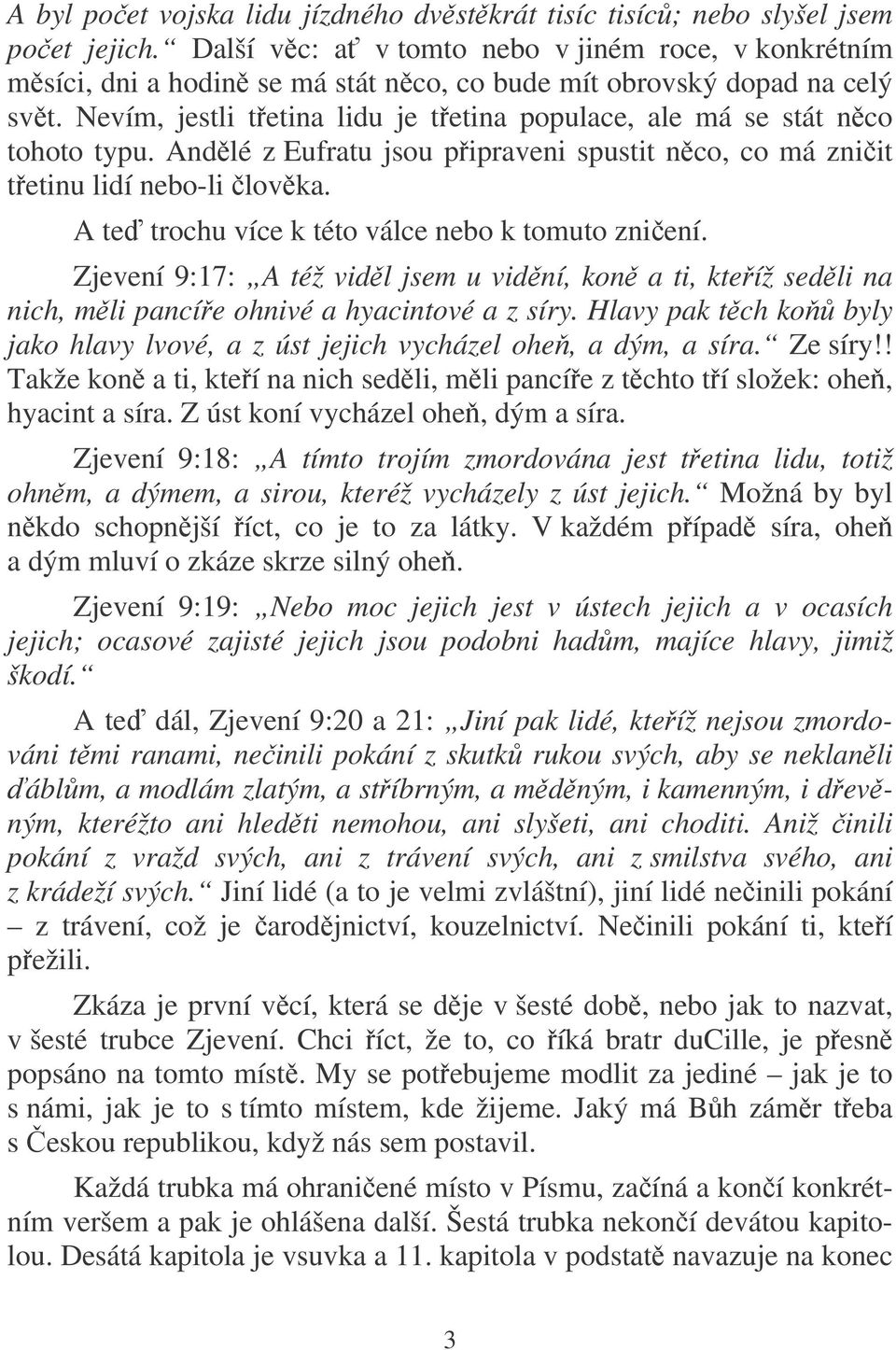 A byl počet vojska lidu jízdného dvěstěkrát tisíc tisíců; nebo slyšel jsem počet jejich.“ Další věc: ať v tomto nebo v jiném roce, v konkrétním měsíci, dni a hodině se má stát něco, co bude mít obrovský dopad na celý svět. Nevím, jestli třetina lidu je třetina populace, ale má se stát něco tohoto typu. Andělé z Eufratu jsou připraveni spustit něco, co má zničit třetinu lidí nebo-li člověka.

A teď trochu více k této válce nebo k tomuto zničení.

Zjevení 9:17: „A též viděl jsem u vidění, koně a ti, kteříž seděli na nich, měli pancíře ohnivé a hyacintové a z síry. Hlavy pak těch koňů byly jako hlavy lvové, a z úst jejich vycházel oheň, a dým, a síra.“ Ze síry!! Takže koně a ti, kteří na nich seděli, měli pancíře z těchto tří složek: oheň, hyacint a síra. Z úst koní vycházel oheň, dým a síra.

Zjevení 9:18: „A tímto trojím zmordována jest třetina lidu, totiž ohněm, a dýmem, a sirou, kteréž vycházely z úst jejich.“ Možná by byl někdo schopnější říct, co je to za látky. V každém případě síra, oheň a dým mluví o zkáze skrze silný oheň.

Zjevení 9:19: „Nebo moc jejich jest v ústech jejich a v ocasích jejich; ocasové zajisté jejich jsou podobni hadům, majíce hlavy, jimiž škodí.“

A teď dál, Zjevení 9:20 a 21: „Jiní pak lidé, kteříž nejsou zmordováni těmi ranami, nečinili pokání z skutků rukou svých, aby se neklaněli ďáblům, a modlám zlatým, a stříbrným, a měděným, i kamenným, i dřevěným, kteréžto ani hleděti nemohou, ani slyšeti, ani choditi. Aniž činili pokání z vražd svých, ani z trávení svých, ani z smilstva svého, ani z krádeží svých.“ Jiní lidé (a to je velmi zvláštní), jiní lidé nečinili pokání – z trávení, což je čarodějnictví, kouzelnictví. Nečinili pokání ti, kteří přežili.

Zkáza je první věcí, která se děje v šesté době, nebo jak to nazvat, v šesté trubce Zjevení. Chci říct, že to, co říká bratr duCille, je přesně popsáno na tomto místě. My se potřebujeme modlit za jediné – jak je to s námi, jak je to s tímto místem, kde žijeme. Jaký má Bůh záměr třeba s Českou republikou, když nás sem postavil.

Každá trubka má ohraničené místo v Písmu, začíná a končí konkrétním veršem a pak je ohlášena další. Šestá trubka nekončí devátou kapitolou. Desátá kapitola je vsuvka a 11. kapitola v podstatě navazuje na konec

3